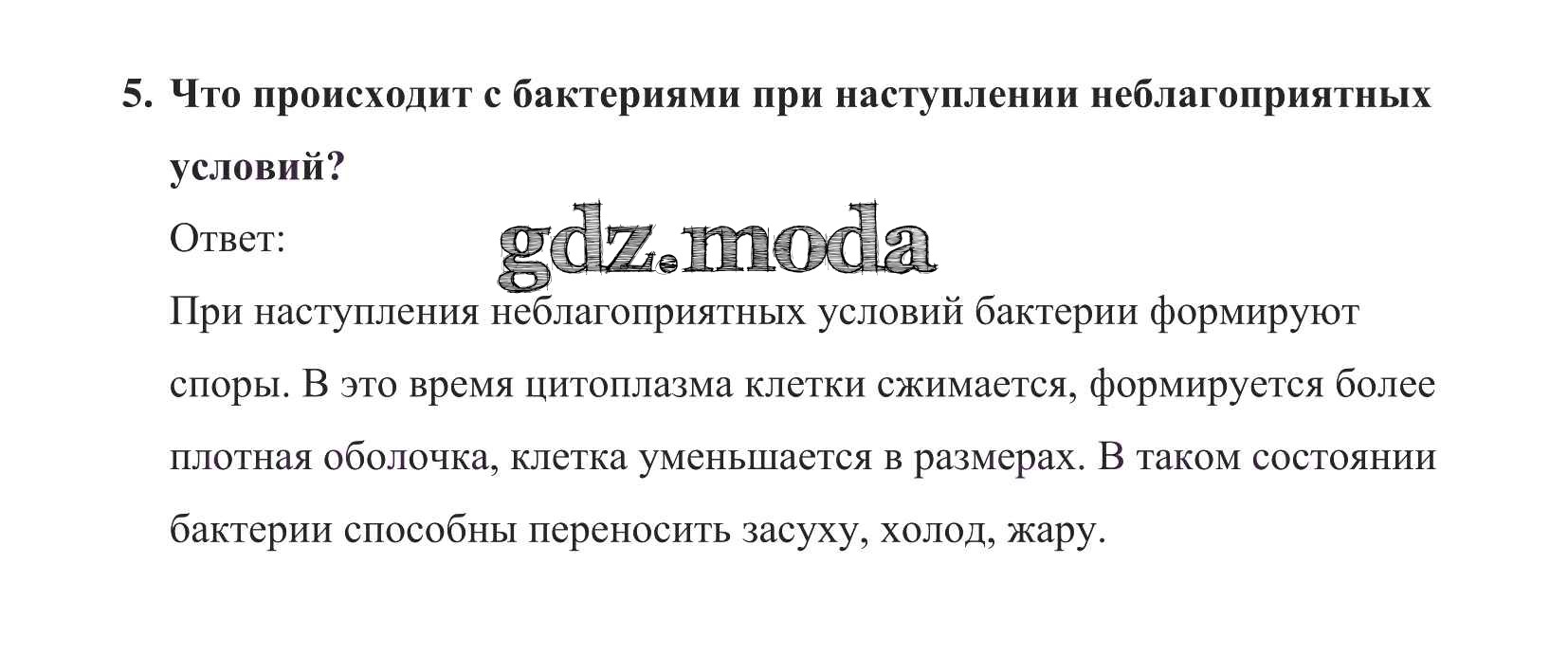 5. Что происходит с бактериями при наступлении неблагоприятных условий?

Ответ:

При наступления неблагоприятных условий бактерии формируют споры. В это время цитоплазма клетки сжимается, формируется более плотная оболочка, клетка уменьшается в размерах. В таком состоянии бактерии способны переносить засуху, холод, жару.

gdz.moda